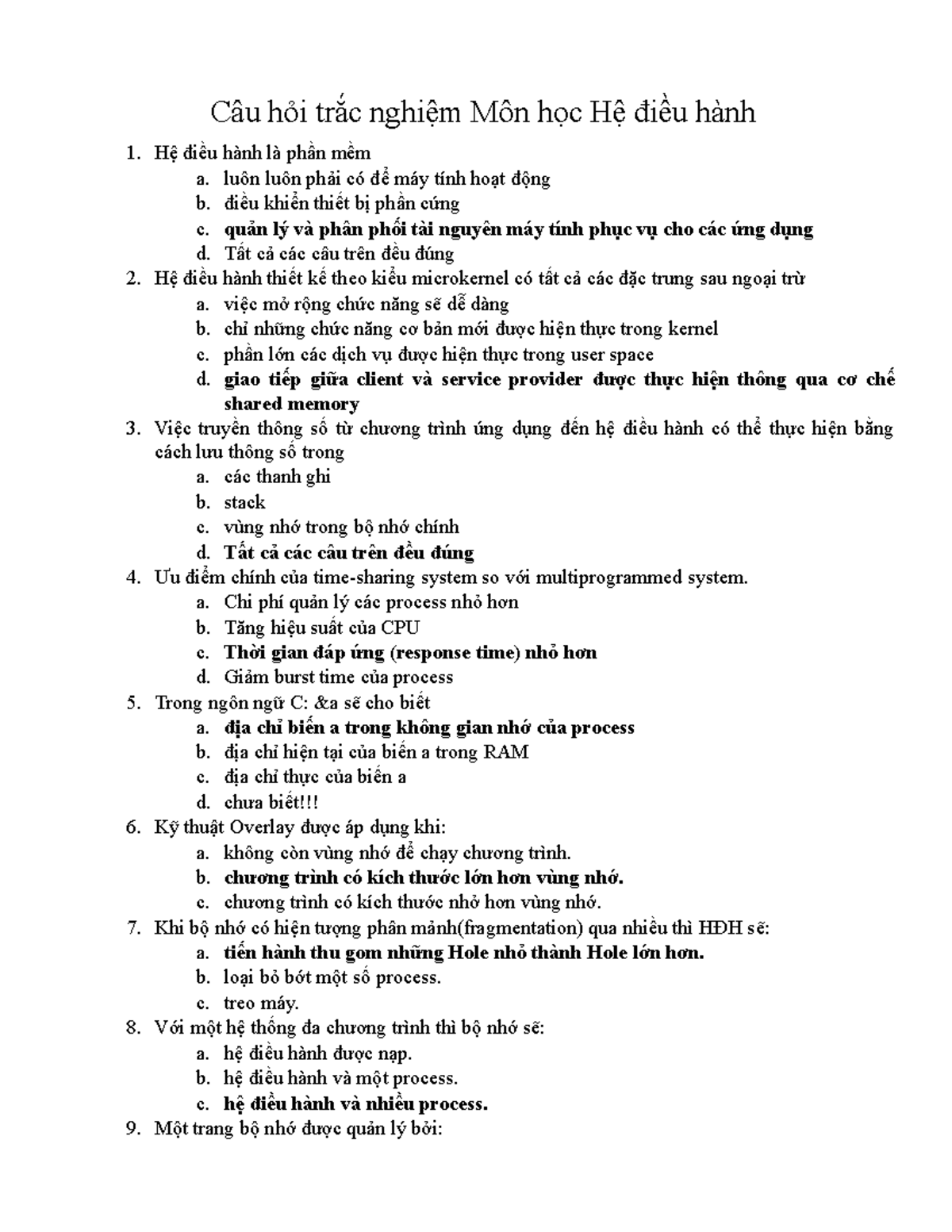 Câu hỏi trắc nghiệm Môn học Hệ điều hành

1. Hệ điều hành là phần mềm
a. luôn luôn phải có để máy tính hoạt động
b. điều khiển thiết bị phần cứng
c. quản lý và phân phối tài nguyên máy tính phục vụ cho các ứng dụng
d. Tất cả các câu trên đều đúng
2. Hệ điều hành thiết kế theo kiểu microkernel có tất cả các đặc trưng sau ngoại trừ
a. việc mở rộng chức năng sẽ dễ dàng
b. chỉ những chức năng cơ bản mới được hiện thực trong kernel
c. phần lớn các dịch vụ được hiện thực trong user space
d. giao tiếp giữa client và service provider được thực hiện thông qua cơ chế shared memory
3. Việc truyền thông số từ chương trình ứng dụng đến hệ điều hành có thể thực hiện bằng cách lưu thông số trong
a. các thanh ghi
b. stack
c. vùng nhớ trong bộ nhớ chính
d. Tất cả các câu trên đều đúng
4. Ưu điểm chính của time-sharing system so với multiprogrammed system.
a. Chi phí quản lý các process nhỏ hơn
b. Tăng hiệu suất của CPU
c. Thời gian đáp ứng (response time) nhỏ hơn
d. Giảm burst time của process
5. Trong ngôn ngữ C: &a sẽ cho biết
a. địa chỉ biến a trong không gian nhớ của process
b. địa chỉ hiện tại của biến a trong RAM
c. địa chỉ thực của biến a
d. chưa biết!!!
6. Kỹ thuật Overlay được áp dụng khi:
a. không còn vùng nhớ để chạy chương trình.
b. chương trình có kích thước lớn hơn vùng nhớ.
c. chương trình có kích thước nhỏ hơn vùng nhớ.
7. Khi bộ nhớ có hiện tượng phân mảnh(fragmentation) qua nhiều thì HĐH sẽ:
a. tiến hành thu gom những Hole nhỏ thành Hole lớn hơn.
b. loại bỏ bớt một số process.
c. treo máy.
8. Với một hệ thống đa chương trình thì bộ nhớ sẽ:
a. hệ điều hành được nạp.
b. hệ điều hành và một process.
c. hệ điều hành và nhiều process.
9. Một trang bộ nhớ được quản lý bởi: